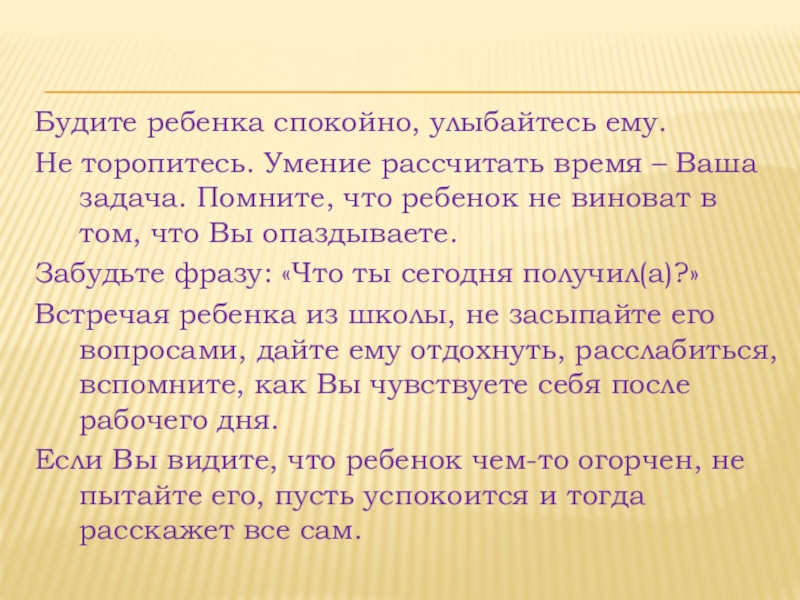 Будите ребенка спокойно, улыбайтесь ему.

Не торопитесь. Умение рассчитать время – Ваша задача. Помните, что ребенок не виноват в том, что Вы опаздываете.

Забудьте фразу: «Что ты сегодня получил(а)?»

Встречая ребенка из школы, не засыпайте его вопросами, дайте ему отдохнуть, расслабиться, вспомните, как Вы чувствуете себя после рабочего дня.

Если Вы видите, что ребенок чем-то огорчен, не пытайте его, пусть успокоится и тогда расскажет все сам.